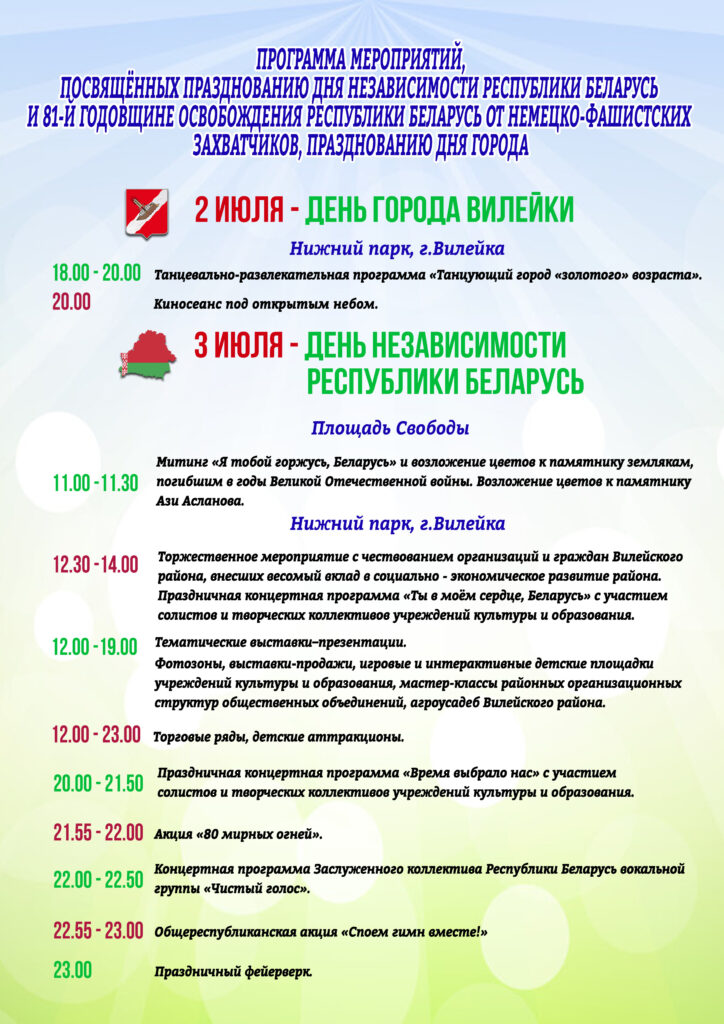 ПРОГРАММА МЕРОПРИЯТИЙ, ПОСВЯЩЁННЫХ ПРАЗДНОВАНИЮ ДНЯ НЕЗАВИСИМОСТИ РЕСПУБЛИКИ БЕЛАРУСЬ И 81-Й ГОДОВЩИНЕ ОСВОБОЖДЕНИЯ РЕСПУБЛИКИ БЕЛАРУСЬ ОТ НЕМЕЦКО-ФАШИСТСКИХ ЗАХВАТЧИКОВ, ПРАЗДНОВАНИЮ ДНЯ ГОРОДА

2 ИЮЛЯ - ДЕНЬ ГОРОДА ВИЛЕЙКИ

Нижний парк, г.Вилейка

18.00 - 20.00 Танцевально-развлекательная программа «Танцующий город «золотого» возраста».

20.00 Киносеанс под открытым небом.

3 ИЮЛЯ - ДЕНЬ НЕЗАВИСИМОСТИ РЕСПУБЛИКИ БЕЛАРУСЬ

Площадь Свободы

11.00 - 11.30 Митинг «Я тобой горжусь, Беларусь» и возложение цветов к памятнику землякам, погибшим в годы Великой Отечественной войны. Возложение цветов к памятнику Ази Асланова.

Нижний парк, г.Вилейка

12.30 - 14.00 Торжественное мероприятие с чествованием организаций и граждан Вилейского района, внесших весомый вклад в социально - экономическое развитие района. Праздничная концертная программа «Ты в моём сердце, Беларусь» с участием солистов и творческих коллективов учреждений культуры и образования.

12.00 - 19.00 Тематические выставки–презентации. Фотозоны, выставки-продажи, игровые и интерактивные детские площадки учреждений культуры и образования, мастер-классы районных организационных структур общественных объединений, агроусадеб Вилейского района.

12.00 - 23.00 Торговые ряды, детские аттракционы.

20.00 - 21.50 Праздничная концертная программа «Время выбрало нас» с участием солистов и творческих коллективов учреждений культуры и образования.

21.55 - 22.00 Акция «80 мирных огней».

22.00 - 22.50 Концертная программа Заслуженного коллектива Республики Беларусь вокальной группы «Чистый голос».

22.55 - 23.00 Общереспубликанская акция «Споем гимн вместе!»

23.00 Праздничный фейерверк.